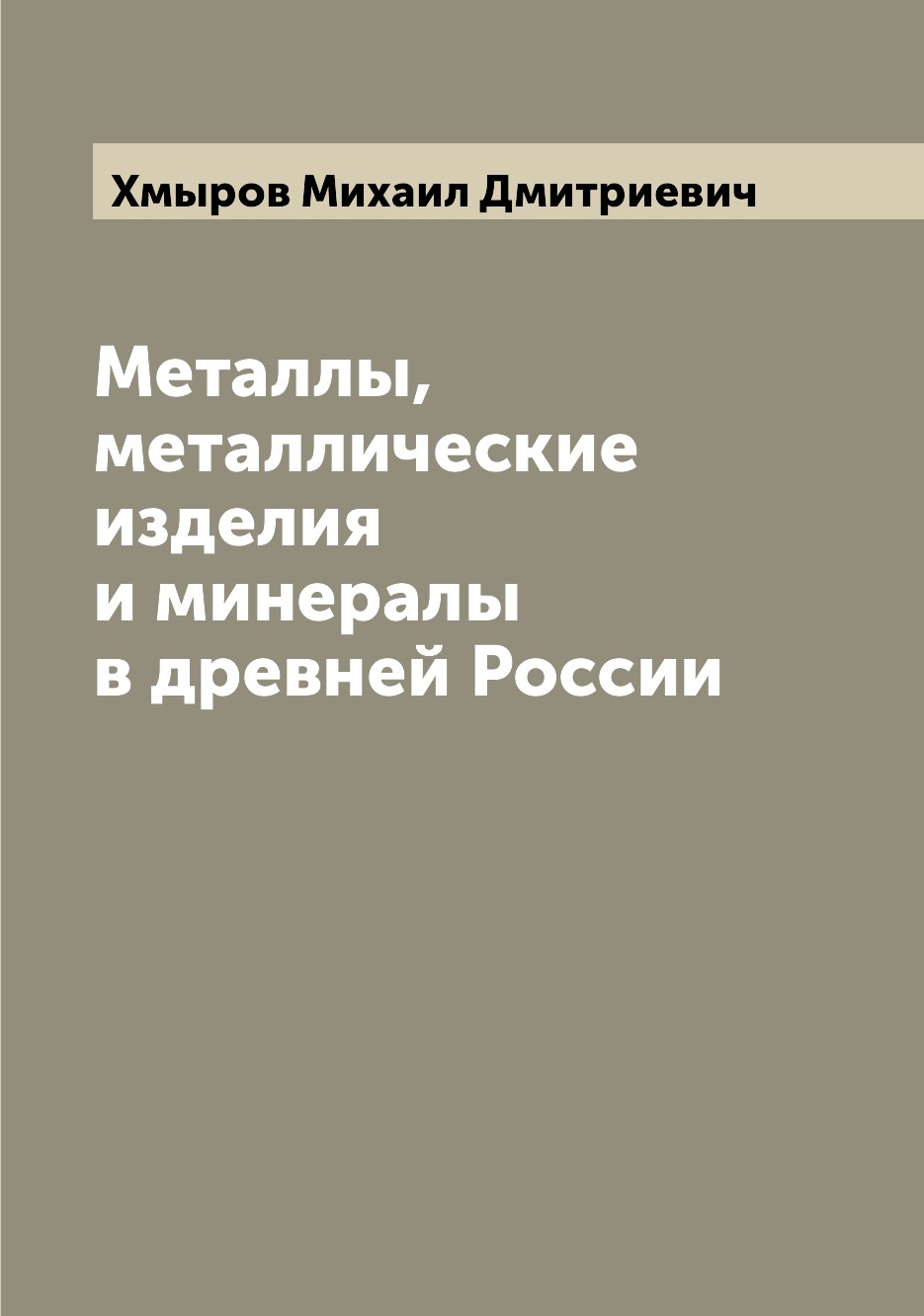 Хмыров Михаил Дмитриевич

Металлы, металлические изделия и минералы в древней России